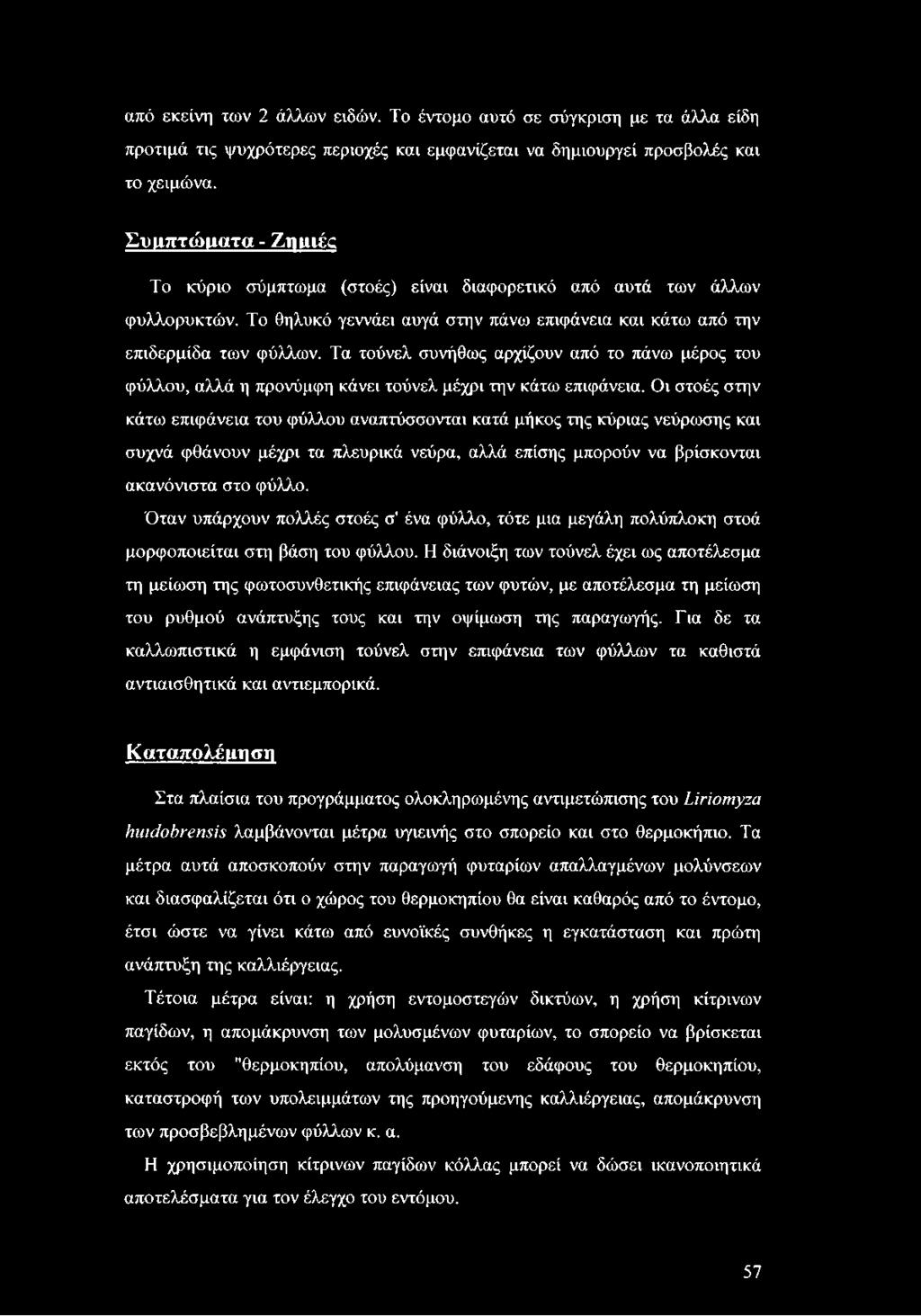 από εκείνη των 2 άλλων ειδών. Το έντομο αυτό σε σύγκριση με τα άλλα είδη προτιμά τις ψυχρότερες περιοχές και εμφανίζεται να δημιουργεί προσβολές και το χειμώνα.

Συμπτώματα - Ζημιές

Το κύριο σύμπτωμα (στοές) είναι διαφορετικό από αυτά των άλλων φυλλορυκτών. Το θηλυκό γεννάει αυγά στην πάνω επιφάνεια και κάτω από την επιδερμίδα των φύλλων. Τα τούνελ συνήθως αρχίζουν από το πάνω μέρος του φύλλου, αλλά η προνύμφη κάνει τούνελ μέχρι την κάτω επιφάνεια. Οι στοές στην κάτω επιφάνεια του φύλλου αναπτύσσονται κατά μήκος της κύριας νεύρωσης και συχνά φθάνουν μέχρι τα πλευρικά νεύρα, αλλά επίσης μπορούν να βρίσκονται ακανόνιστα στο φύλλο.
Όταν υπάρχουν πολλές στοές σ' ένα φύλλο, τότε μια μεγάλη πολύπλοκη στοά μορφοποιείται στη βάση του φύλλου. Η διάνοιξη των τούνελ έχει ως αποτέλεσμα τη μείωση της φωτοσυνθετικής επιφάνειας των φυτών, με αποτέλεσμα τη μείωση του ρυθμού ανάπτυξης τους και την οψίμωση της παραγωγής. Για δε τα καλλωπιστικά η εμφάνιση τούνελ στην επιφάνεια των φύλλων τα καθιστά αντιαισθητικά και αντιεμπορικά.

Καταπολέμηση

Στα πλαίσια του προγράμματος ολοκληρωμένης αντιμετώπισης του Liriomyza huidobrensis λαμβάνονται μέτρα υγιεινής στο σπορείο και στο θερμοκήπιο. Τα μέτρα αυτά αποσκοπούν στην παραγωγή φυταρίων απαλλαγμένων μολύνσεων και διασφαλίζεται ότι ο χώρος του θερμοκηπίου θα είναι καθαρός από το έντομο, έτσι ώστε να γίνει κάτω από ευνοϊκές συνθήκες η εγκατάσταση και πρώτη ανάπτυξη της καλλιέργειας.

Τέτοια μέτρα είναι: η χρήση εντομοστεγών δικτύων, η χρήση κίτρινων παγίδων, η απομάκρυνση των μολυσμένων φυταρίων, το σπορείο να βρίσκεται εκτός του "θερμοκηπίου, απολύμανση του εδάφους του θερμοκηπίου, καταστροφή των υπολειμμάτων της προηγούμενης καλλιέργειας, απομάκρυνση των προσβεβλημένων φύλλων κ. α.

Η χρησιμοποίηση κίτρινων παγίδων κόλλας μπορεί να δώσει ικανοποιητικά αποτελέσματα για τον έλεγχο του εντόμου.

57